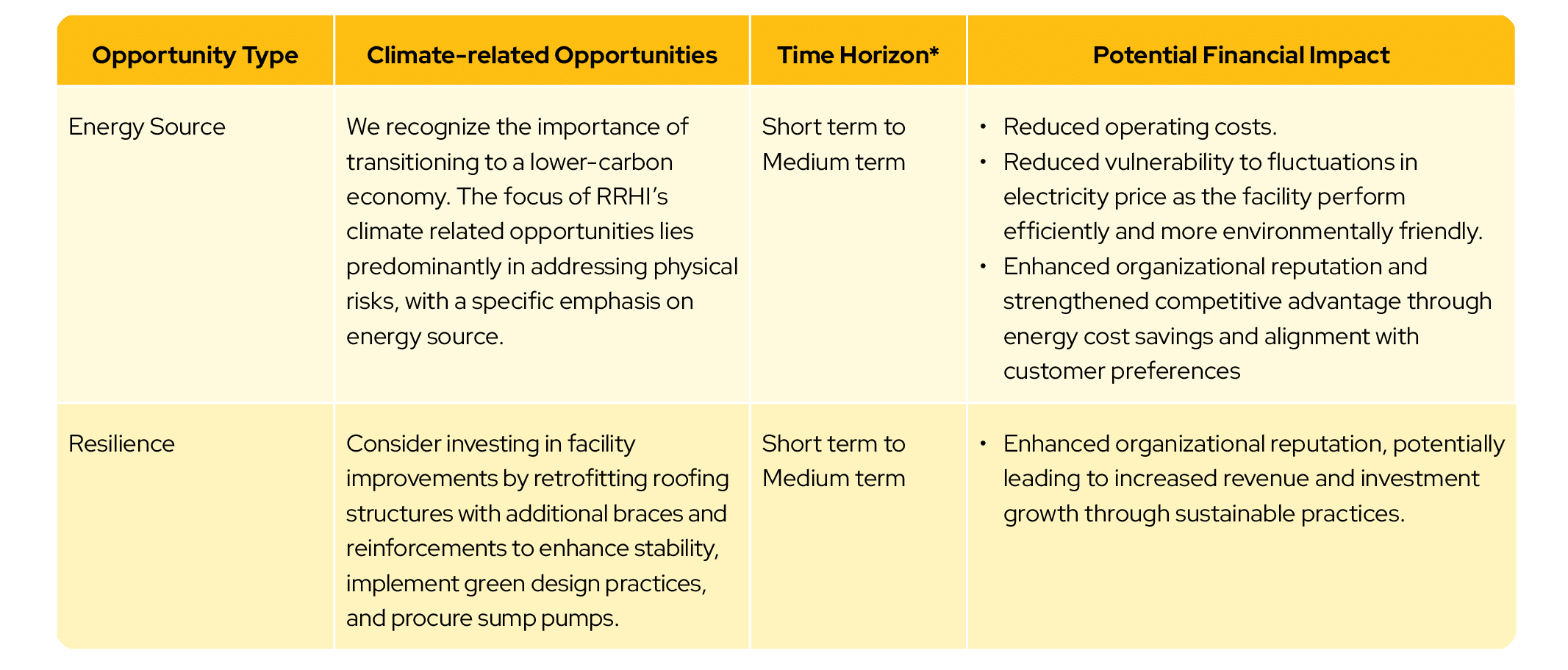 | Opportunity Type | Climate-related Opportunities | Time Horizon* | Potential Financial Impact |
|---|---|---|---|
| Energy Source | We recognize the importance of transitioning to a lower-carbon economy. The focus of RRHI's climate related opportunities lies predominantly in addressing physical risks, with a specific emphasis on energy source. | Short term to Medium term | • Reduced operating costs. • Reduced vulnerability to fluctuations in electricity price as the facility perform efficiently and more environmentally friendly. • Enhanced organizational reputation and strengthened competitive advantage through energy cost savings and alignment with customer preferences |
| Resilience | Consider investing in facility improvements by retrofitting roofing structures with additional braces and reinforcements to enhance stability, implement green design practices, and procure sump pumps. | Short term to Medium term | • Enhanced organizational reputation, potentially leading to increased revenue and investment growth through sustainable practices. |